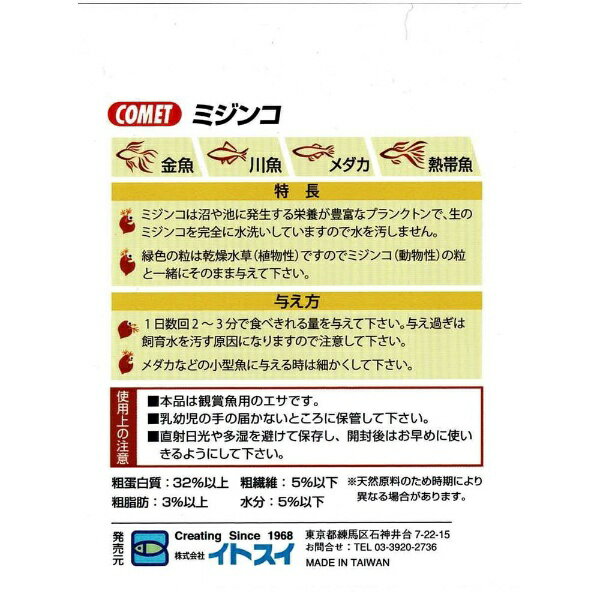 COMET ミジンコ

金魚 川魚 メダカ 熱帯魚

特長

ミジンコは沼や池に発生する栄養が豊富なプランクトンで、生のミジンコを完全に水洗いしていますので水を汚しません。

緑色の粒は乾燥水草(植物性)ですのでミジンコ(動物性)の粒と一緒にそのまま与えて下さい。

与え方

1日数回2～3分で食べきれる量を与えて下さい。与え過ぎは飼育水を汚す原因になりますので注意して下さい。

メダカなどの小型魚に与える時は細かくして下さい。

使用上の注意

■本品は観賞魚用のエサです。
■乳幼児の手の届かないところに保管して下さい。
■直射日光や多湿を避けて保存し、開封後はお早めに使いきるようにして下さい。

粗蛋白質：32%以上 粗繊維：5%以下
粗脂肪：3%以上 水分：5%以下

※天然原料のため時期により異なる場合があります。

発売元
Creating Since 1968
株式会社イトスイ
東京都練馬区石神井台7-22-15
お問合せ：TEL 03-3920-2736
MADE IN TAIWAN